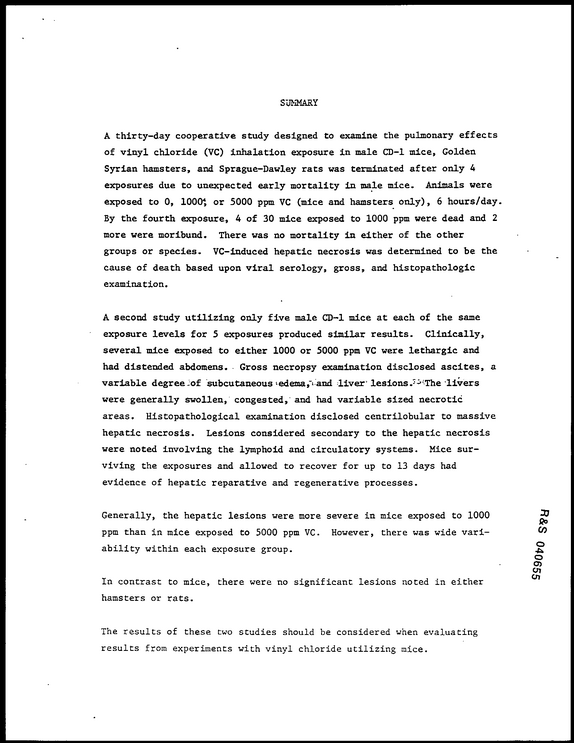 SUMMARY

A thirty-day cooperative study designed to examine the pulmonary effects of vinyl chloride (VC) inhalation exposure in male CD-1 mice, Golden Syrian hamsters, and Sprague-Dawley rats was terminated after only 4 exposures due to unexpected early mortality in male mice. Animals were exposed to 0, 1000, or 5000 ppm VC (mice and hamsters only), 6 hours/day. By the fourth exposure, 4 of 30 mice exposed to 1000 ppm were dead and 2 more were moribund. There was no mortality in either of the other groups or species. VC-induced hepatic necrosis was determined to be the cause of death based upon viral serology, gross, and histopathologic examination.

A second study utilizing only five male CD-1 mice at each of the same exposure levels for 5 exposures produced similar results. Clinically, several mice exposed to either 1000 or 5000 ppm VC were lethargic and had distended abdomens. Gross necropsy examination disclosed ascites, a variable degree of subcutaneous edema, and liver lesions. The livers were generally swollen, congested, and had variable sized necrotic areas. Histopathological examination disclosed centrilobular to massive hepatic necrosis. Lesions considered secondary to the hepatic necrosis were noted involving the lymphoid and circulatory systems. Mice surviving the exposures and allowed to recover for up to 13 days had evidence of hepatic reparative and regenerative processes.

Generally, the hepatic lesions were more severe in mice exposed to 1000 ppm than in mice exposed to 5000 ppm VC. However, there was wide variability within each exposure group.

In contrast to mice, there were no significant lesions noted in either hamsters or rats.

The results of these two studies should be considered when evaluating results from experiments with vinyl chloride utilizing mice.

R&S 040655